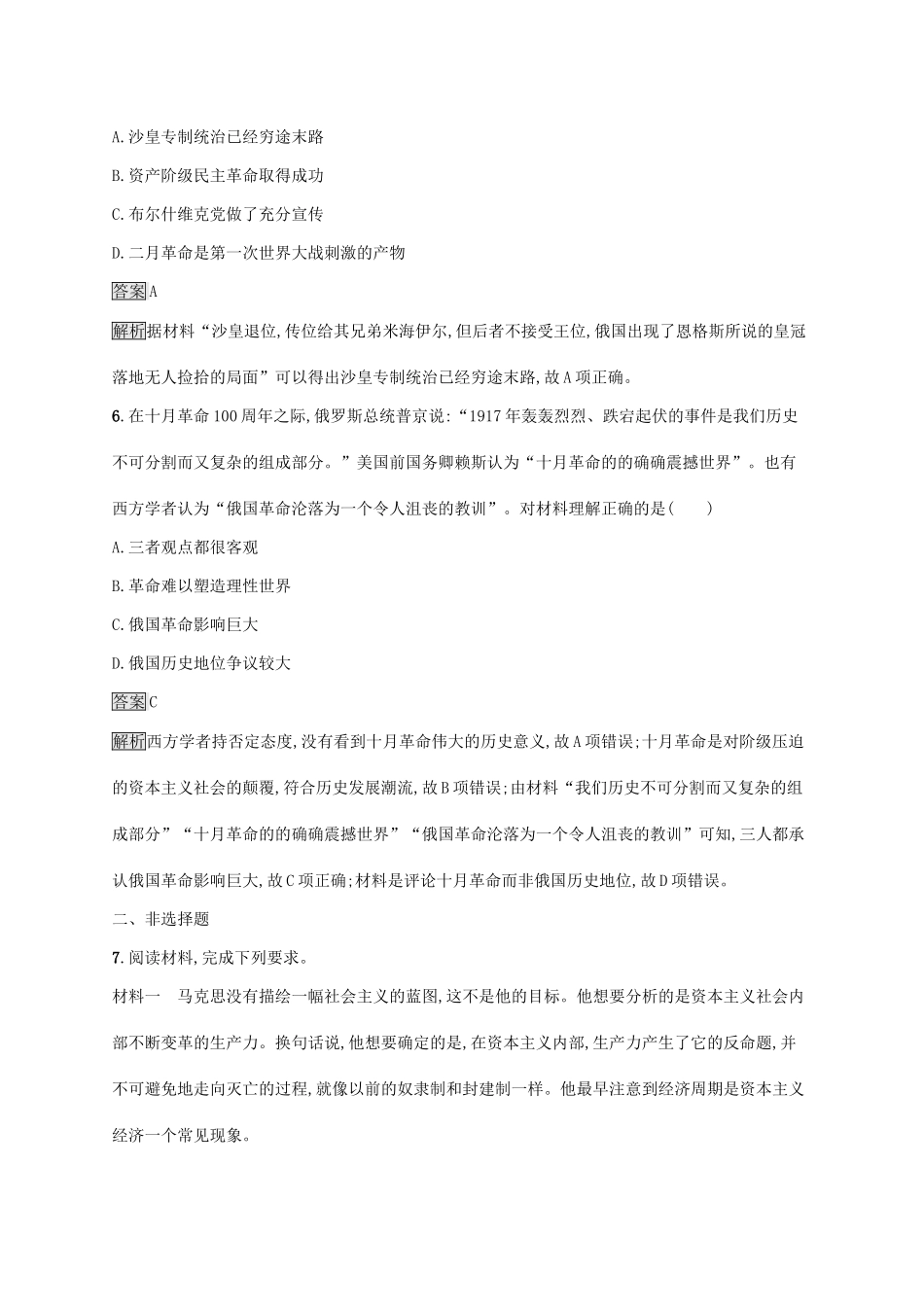 A.沙皇专制统治已经穷途末路

B.资产阶级民主革命取得成功

C.布尔什维克党做了充分宣传

D.二月革命是第一次世界大战刺激的产物

答案A

解析据材料“沙皇退位,传位给其兄弟米海伊尔,但后者不接受王位,俄国出现了恩格斯所说的皇冠落地无人捡拾的局面”可以得出沙皇专制统治已经穷途末路,故A项正确。

6.在十月革命100周年之际,俄罗斯总统普京说:“1917年轰轰烈烈、跌宕起伏的事件是我们历史不可分割而又复杂的组成部分。”美国前国务卿赖斯认为“十月革命的的确确震撼世界”。也有西方学者认为“俄国革命沦落为一个令人沮丧的教训”。对材料理解正确的是(　　)

A.三者观点都很客观

B.革命难以塑造理性世界

C.俄国革命影响巨大

D.俄国历史地位争议较大

答案C

解析西方学者持否定态度,没有看到十月革命伟大的历史意义,故A项错误;十月革命是对阶级压迫的资本主义社会的颠覆,符合历史发展潮流,故B项错误;由材料“我们历史不可分割而又复杂的组成部分”“十月革命的的确确震撼世界”“俄国革命沦落为一个令人沮丧的教训”可知,三人都承认俄国革命影响巨大,故C项正确;材料是评论十月革命而非俄国历史地位,故D项错误。

二、非选择题

7.阅读材料,完成下列要求。

材料一　马克思没有描绘一幅社会主义的蓝图,这不是他的目标。他想要分析的是资本主义社会内部不断变革的生产力。换句话说,他想要确定的是,在资本主义内部,生产力产生了它的反命题,并不可避免地走向灭亡的过程,就像以前的奴隶制和封建制一样。他最早注意到经济周期是资本主义经济一个常见现象。